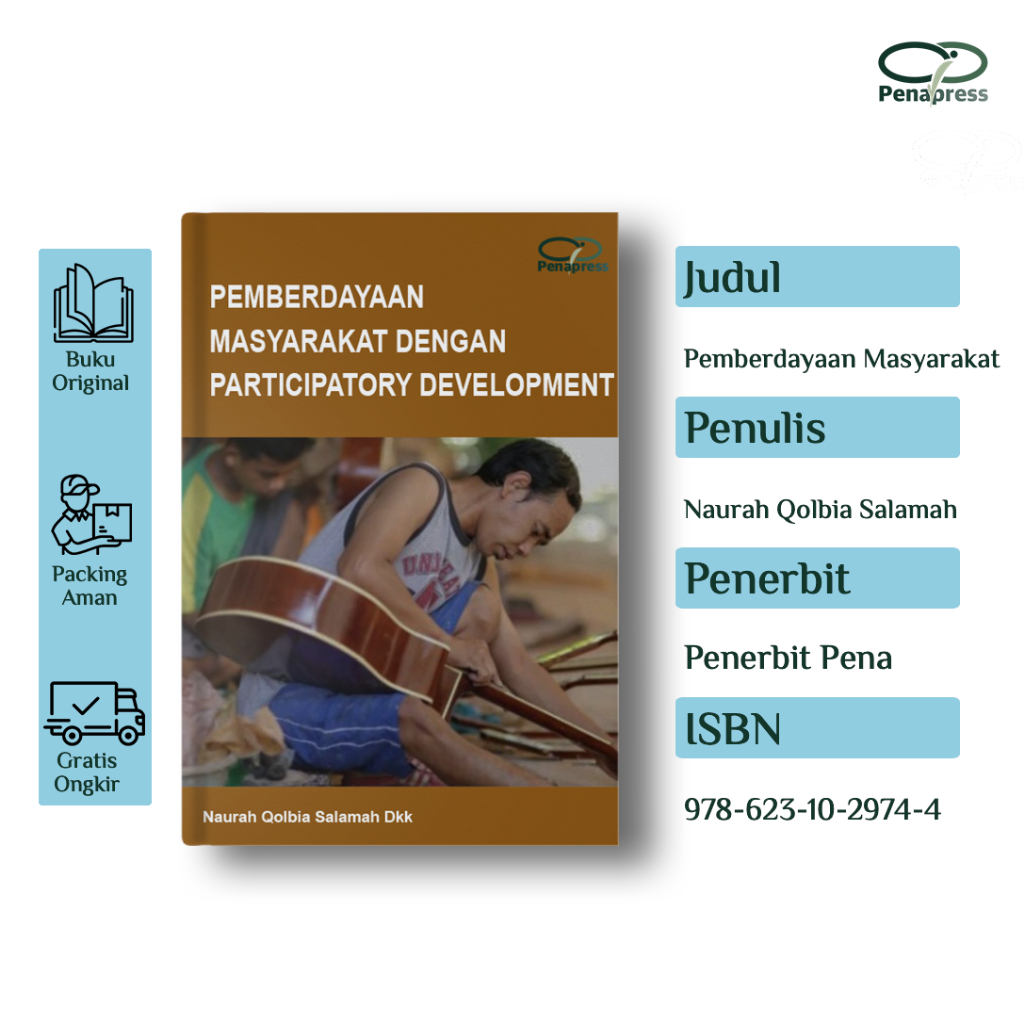 Penapress

Buku Original

Packing Aman

Gratis Ongkir

Penapress

PEMBERDAYAAN MASYARAKAT DENGAN PARTICIPATORY DEVELOPMENT

Naurah Qolbia Salamah Dkk

Judul

Pemberdayaan Masyarakat

Penulis

Naurah Qolbia Salamah

Penerbit

Penerbit Pena

ISBN

978-623-10-2974-4